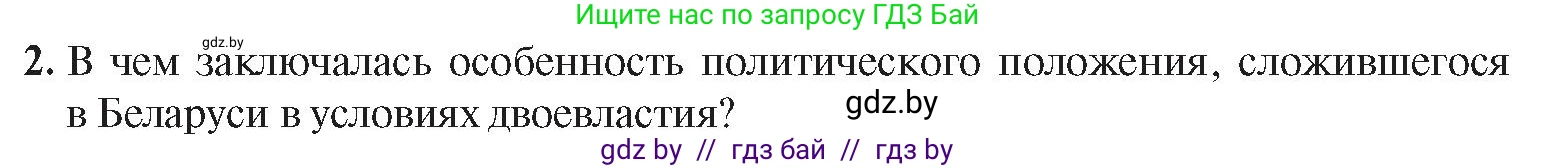 Ищите нас по запросу ГДЗ Бай

gdz.by

2. В чем заключалась особенность политического положения, сложившегося в Беларуси в условиях двоевластия?

gdz.by

gdz by // гдз бай // гдз by